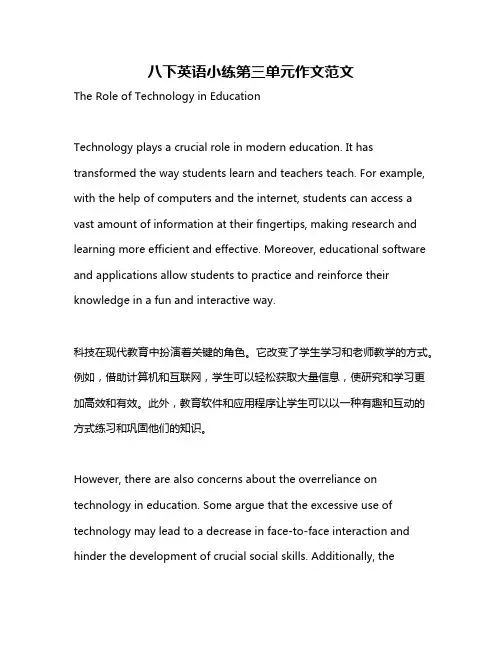 八下英语小练第三单元作文范文

The Role of Technology in Education

Technology plays a crucial role in modern education. It has transformed the way students learn and teachers teach. For example, with the help of computers and the internet, students can access a vast amount of information at their fingertips, making research and learning more efficient and effective. Moreover, educational software and applications allow students to practice and reinforce their knowledge in a fun and interactive way.

科技在现代教育中扮演着关键的角色。它改变了学生学习和老师教学的方式。例如，借助计算机和互联网，学生可以轻松获取大量信息，使研究和学习更加高效和有效。此外，教育软件和应用程序让学生可以以一种有趣和互动的方式练习和巩固他们的知识。

However, there are also concerns about the overreliance on technology in education. Some argue that the excessive use of technology may lead to a decrease in face-to-face interaction and hinder the development of crucial social skills. Additionally, the